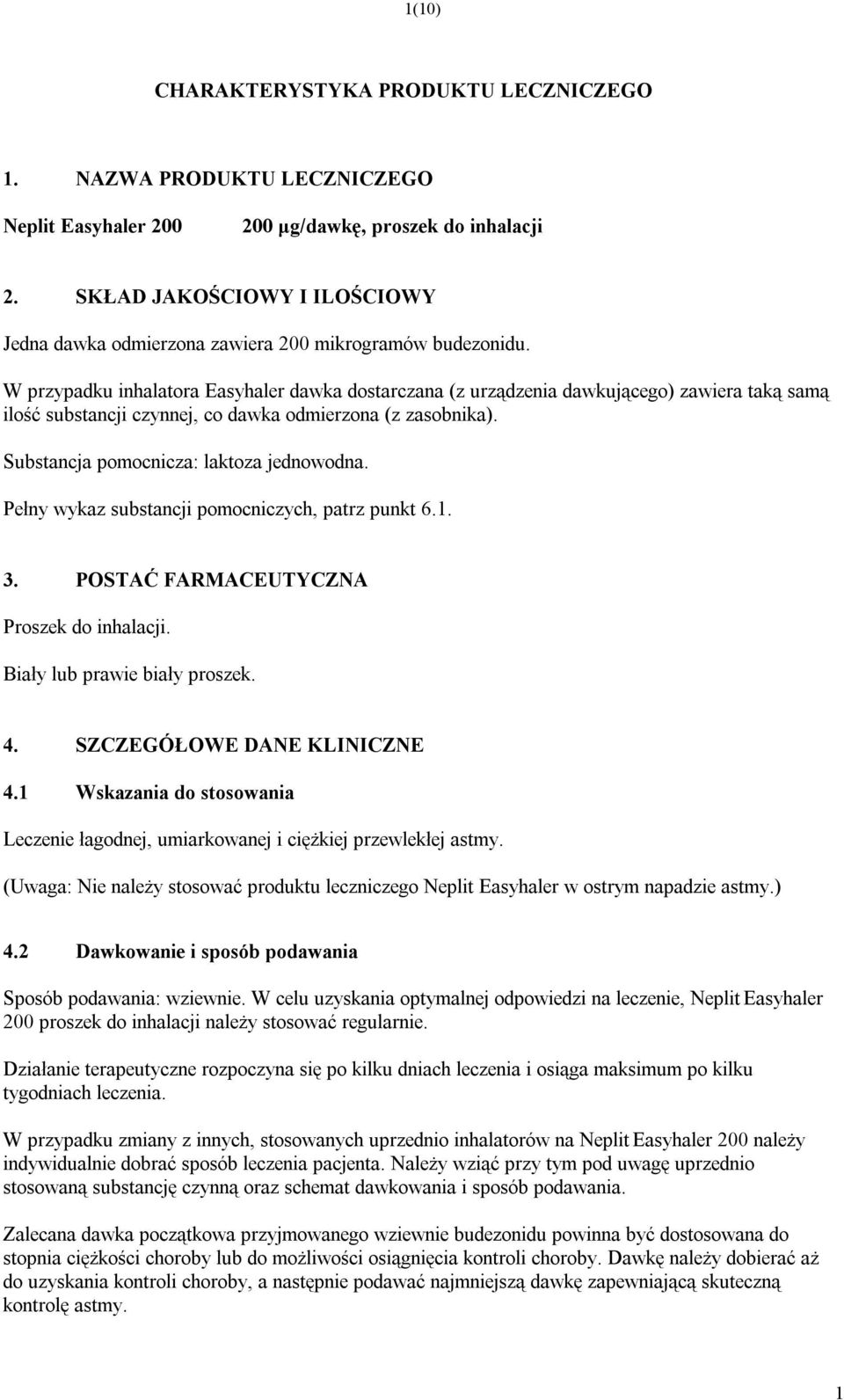 1(10)

CHARAKTERYSTYKA PRODUKTU LECZNICZEGO

1. NAZWA PRODUKTU LECZNICZEGO

Neplit Easyhaler 200 200 µg/dawkę, proszek do inhalacji

2. SKŁAD JAKOŚCIOWY I ILOŚCIOWY

Jedna dawka odmierzona zawiera 200 mikrogramów budezonidu.

W przypadku inhalatora Easyhaler dawka dostarczana (z urządzenia dawkującego) zawiera taką samą ilość substancji czynnej, co dawka odmierzona (z zasobnika).

Substancja pomocnicza: laktoza jednowodna.

Pełny wykaz substancji pomocniczych, patrz punkt 6.1.

3. POSTAĆ FARMACEUTYCZNA

Proszek do inhalacji.

Biały lub prawie biały proszek.

4. SZCZEGÓŁOWE DANE KLINICZNE

4.1 Wskazania do stosowania

Leczenie łagodnej, umiarkowanej i ciężkiej przewlekłej astmy.

(Uwaga: Nie należy stosować produktu leczniczego Neplit Easyhaler w ostrym napadzie astmy.)

4.2 Dawkowanie i sposób podawania

Sposób podawania: wziewnie. W celu uzyskania optymalnej odpowiedzi na leczenie, Neplit Easyhaler 200 proszek do inhalacji należy stosować regularnie.

Działanie terapeutyczne rozpoczyna się po kilku dniach leczenia i osiąga maksimum po kilku tygodniach leczenia.

W przypadku zmiany z innych, stosowanych uprzednio inhalatorów na Neplit Easyhaler 200 należy indywidualnie dobrać sposób leczenia pacjenta. Należy wziąć przy tym pod uwagę uprzednio stosowaną substancję czynną oraz schemat dawkowania i sposób podawania.

Zalecana dawka początkowa przyjmowanego wziewnie budezonidu powinna być dostosowana do stopnia ciężkości choroby lub do możliwości osiągnięcia kontroli choroby. Dawkę należy dobierać aż do uzyskania kontroli choroby, a następnie podawać najmniejszą dawkę zapewniającą skuteczną kontrolę astmy.

1